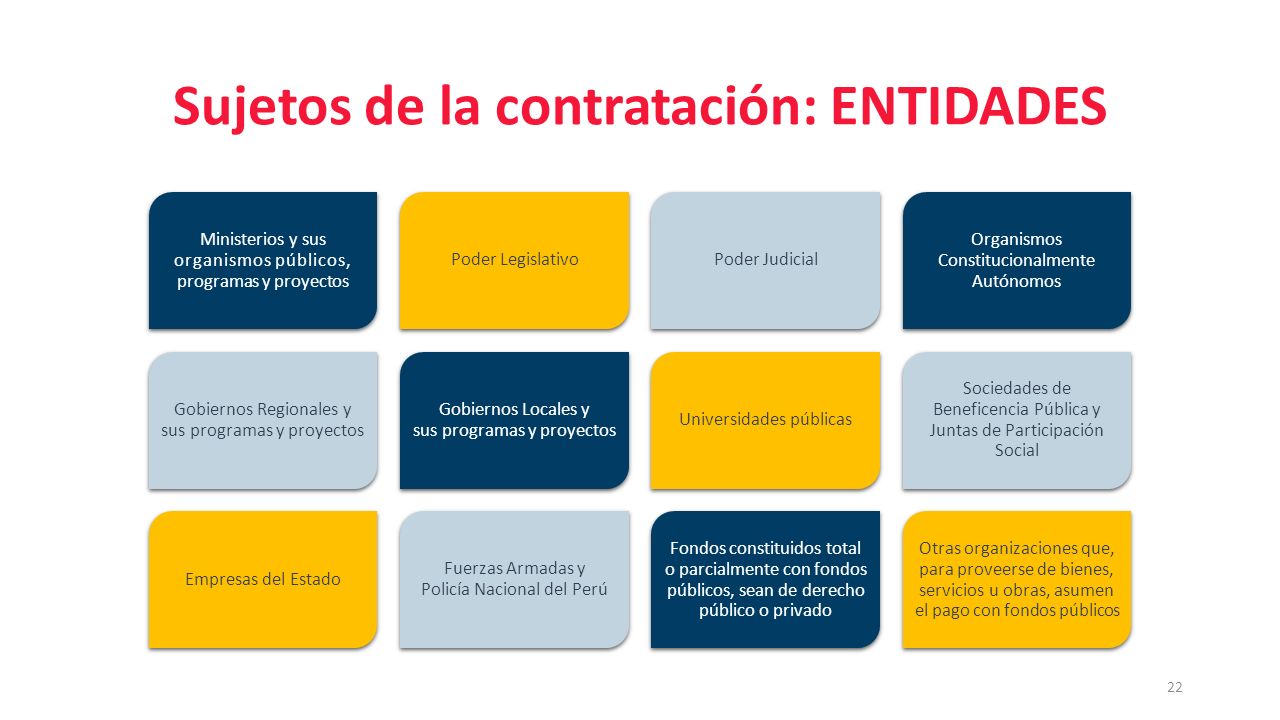 Sujetos de la contratación: ENTIDADES

Ministerios y sus organismos públicos, programas y proyectos

Poder Legislativo

Poder Judicial

Organismos Constitucionalmente Autónomos

Gobiernos Regionales y sus programas y proyectos

Gobiernos Locales y sus programas y proyectos

Universidades públicas

Sociedades de Beneficencia Pública y Juntas de Participación Social

Empresas del Estado

Fuerzas Armadas y Policía Nacional del Perú

Fondos constituidos total o parcialmente con fondos públicos, sean de derecho público o privado

Otras organizaciones que, para proveerse de bienes, servicios u obras, asumen el pago con fondos públicos

22